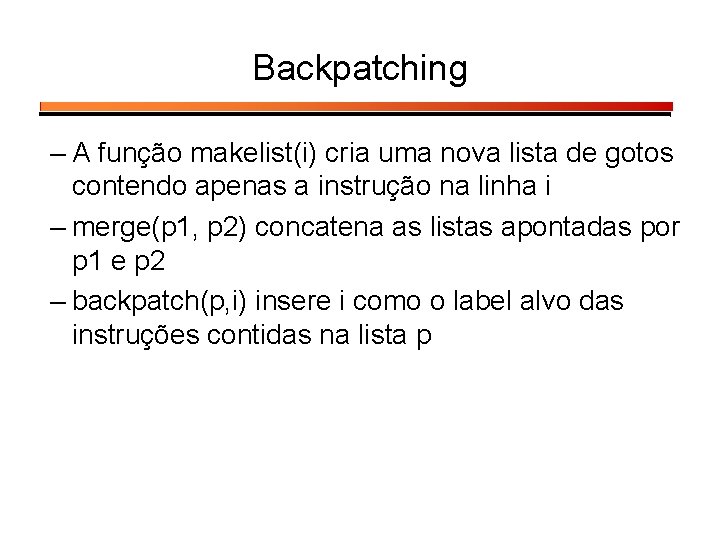 Backpatching

– A função makelist(i) cria uma nova lista de gotos contendo apenas a instrução na linha i

– merge(p1, p2) concatena as listas apontadas por p1 e p2

– backpatch(p,i) insere i como o label alvo das instruções contidas na lista p